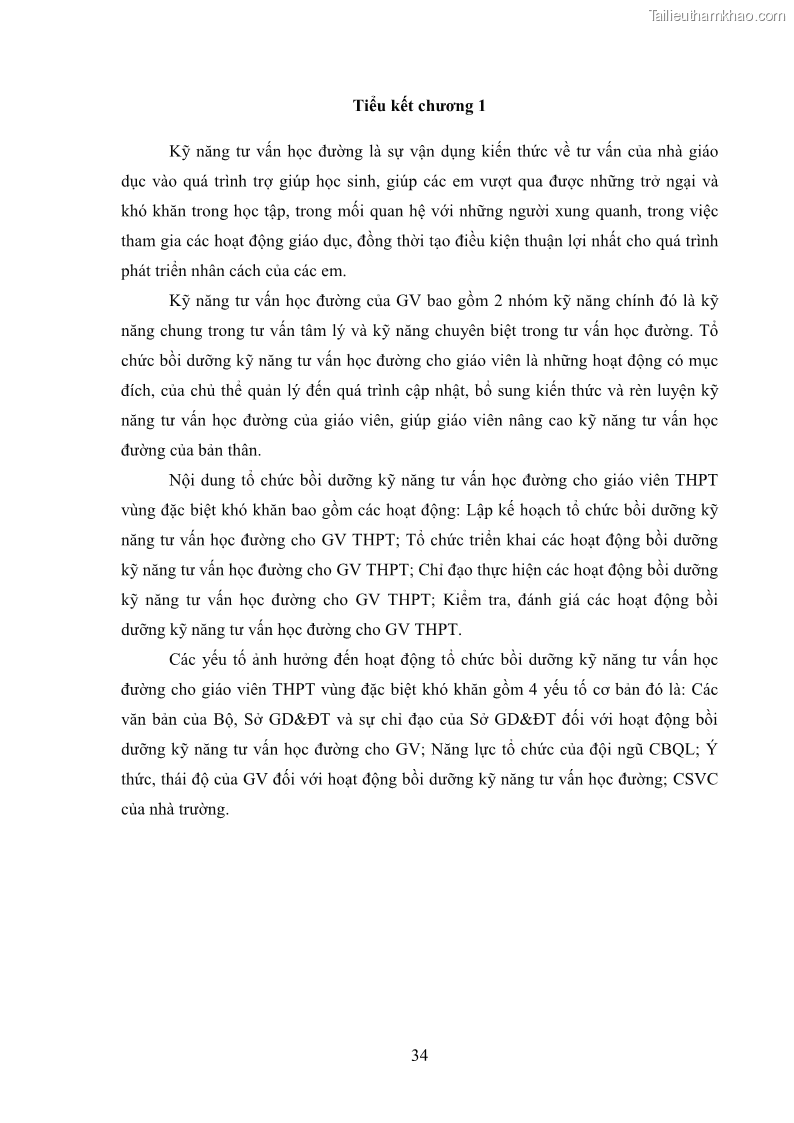 Tailieuthamkhao.com

Tiểu kết chương 1

Kỹ năng tư vấn học đường là sự vận dụng kiến thức về tư vấn của nhà giáo dục vào quá trình trợ giúp học sinh, giúp các em vượt qua được những trở ngại và khó khăn trong học tập, trong mối quan hệ với những người xung quanh, trong việc tham gia các hoạt động giáo dục, đồng thời tạo điều kiện thuận lợi nhất cho quá trình phát triển nhân cách của các em.

Kỹ năng tư vấn học đường của GV bao gồm 2 nhóm kỹ năng chính đó là kỹ năng chung trong tư vấn tâm lý và kỹ năng chuyên biệt trong tư vấn học đường. Tổ chức bồi dưỡng kỹ năng tư vấn học đường cho giáo viên là những hoạt động có mục đích, của chủ thể quản lý đến quá trình cập nhật, bổ sung kiến thức và rèn luyện kỹ năng tư vấn học đường của giáo viên, giúp giáo viên nâng cao kỹ năng tư vấn học đường của bản thân.

Nội dung tổ chức bồi dưỡng kỹ năng tư vấn học đường cho giáo viên THPT vùng đặc biệt khó khăn bao gồm các hoạt động: Lập kế hoạch tổ chức bồi dưỡng kỹ năng tư vấn học đường cho GV THPT; Tổ chức triển khai các hoạt động bồi dưỡng kỹ năng tư vấn học đường cho GV THPT; Chỉ đạo thực hiện các hoạt động bồi dưỡng kỹ năng tư vấn học đường cho GV THPT; Kiểm tra, đánh giá các hoạt động bồi dưỡng kỹ năng tư vấn học đường cho GV THPT.

Các yếu tố ảnh hưởng đến hoạt động tổ chức bồi dưỡng kỹ năng tư vấn học đường cho giáo viên THPT vùng đặc biệt khó khăn gồm 4 yếu tố cơ bản đó là: Các văn bản của Bộ, Sở GD&ĐT và sự chỉ đạo của Sở GD&ĐT đối với hoạt động bồi dưỡng kỹ năng tư vấn học đường cho GV; Năng lực tổ chức của đội ngũ CBQL; Ý thức, thái độ của GV đối với hoạt động bồi dưỡng kỹ năng tư vấn học đường; CSVC của nhà trường.

34